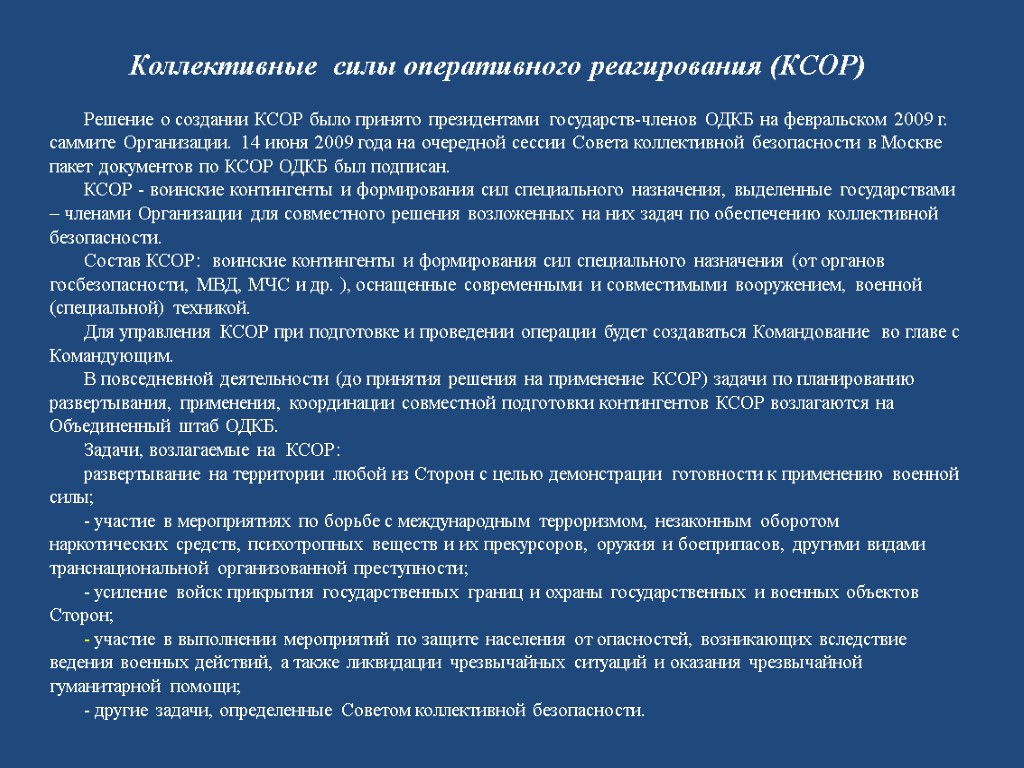 Коллективные силы оперативного реагирования (КСОР)

Решение о создании КСОР было принято президентами государств-членов ОДКБ на февральском 2009 г. саммите Организации. 14 июня 2009 года на очередной сессии Совета коллективной безопасности в Москве пакет документов по КСОР ОДКБ был подписан.

КСОР - воинские контингенты и формирования сил специального назначения, выделенные государствами – членами Организации для совместного решения возложенных на них задач по обеспечению коллективной безопасности.

Состав КСОР: воинские контингенты и формирования сил специального назначения (от органов госбезопасности, МВД, МЧС и др. ), оснащенные современными и совместимыми вооружением, военной (специальной) техникой.

Для управления КСОР при подготовке и проведении операции будет создаваться Командование во главе с Командующим.

В повседневной деятельности (до принятия решения на применение КСОР) задачи по планированию развертывания, применения, координации совместной подготовки контингентов КСОР возлагаются на Объединенный штаб ОДКБ.

Задачи, возлагаемые на КСОР:

развертывание на территории любой из Сторон с целью демонстрации готовности к применению военной силы;

- участие в мероприятиях по борьбе с международным терроризмом, незаконным оборотом наркотических средств, психотропных веществ и их прекурсоров, оружия и боеприпасов, другими видами транснациональной организованной преступности;

- усиление войск прикрытия государственных границ и охраны государственных и военных объектов Сторон;

- участие в выполнении мероприятий по защите населения от опасностей, возникающих вследствие ведения военных действий, а также ликвидации чрезвычайных ситуаций и оказания чрезвычайной гуманитарной помощи;

- другие задачи, определенные Советом коллективной безопасности.